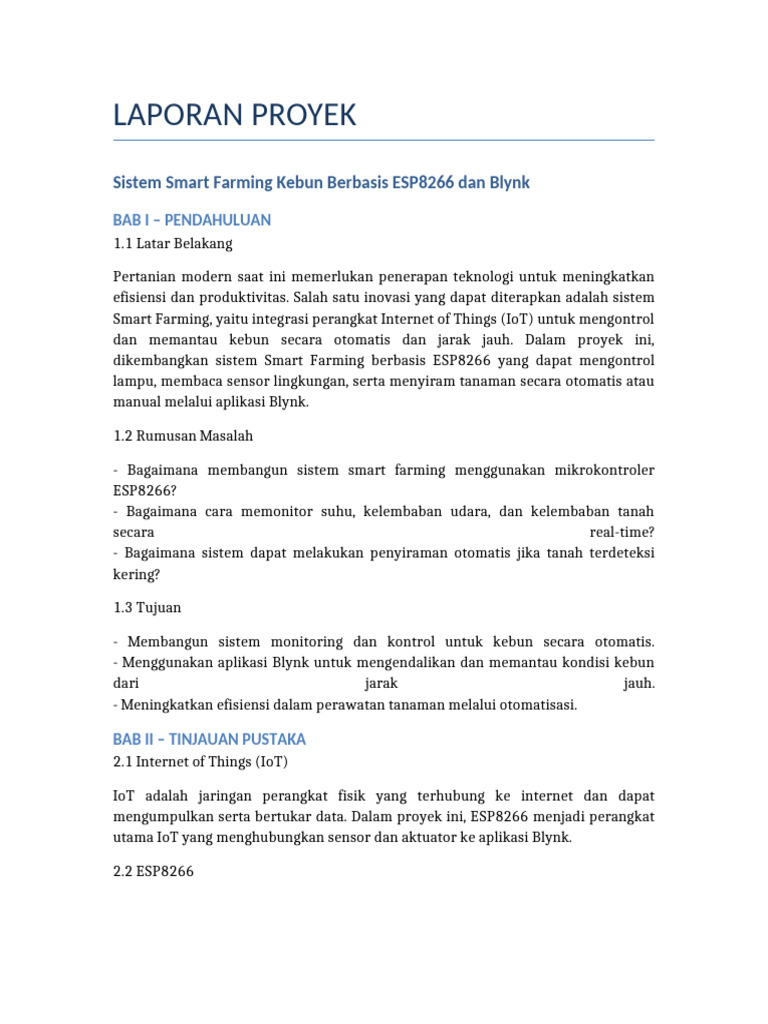 LAPORAN PROYEK

Sistem Smart Farming Kebun Berbasis ESP8266 dan Blynk

BAB I – PENDAHULUAN
1.1 Latar Belakang

Pertanian modern saat ini memerlukan penerapan teknologi untuk meningkatkan efisiensi dan produktivitas. Salah satu inovasi yang dapat diterapkan adalah sistem Smart Farming, yaitu integrasi perangkat Internet of Things (IoT) untuk mengontrol dan memantau kebun secara otomatis dan jarak jauh. Dalam proyek ini, dikembangkan sistem Smart Farming berbasis ESP8266 yang dapat mengontrol lampu, membaca sensor lingkungan, serta menyiram tanaman secara otomatis atau manual melalui aplikasi Blynk.

1.2 Rumusan Masalah

- Bagaimana membangun sistem smart farming menggunakan mikrokontroler ESP8266?
- Bagaimana cara memonitor suhu, kelembaban udara, dan kelembaban tanah secara real-time?
- Bagaimana sistem dapat melakukan penyiraman otomatis jika tanah terdeteksi kering?

1.3 Tujuan

- Membangun sistem monitoring dan kontrol untuk kebun secara otomatis.
- Menggunakan aplikasi Blynk untuk mengendalikan dan memantau kondisi kebun dari jarak jauh.
- Meningkatkan efisiensi dalam perawatan tanaman melalui otomatisasi.

BAB II – TINJAUAN PUSTAKA
2.1 Internet of Things (IoT)

IoT adalah jaringan perangkat fisik yang terhubung ke internet dan dapat mengumpulkan serta bertukar data. Dalam proyek ini, ESP8266 menjadi perangkat utama IoT yang menghubungkan sensor dan aktuator ke aplikasi Blynk.

2.2 ESP8266